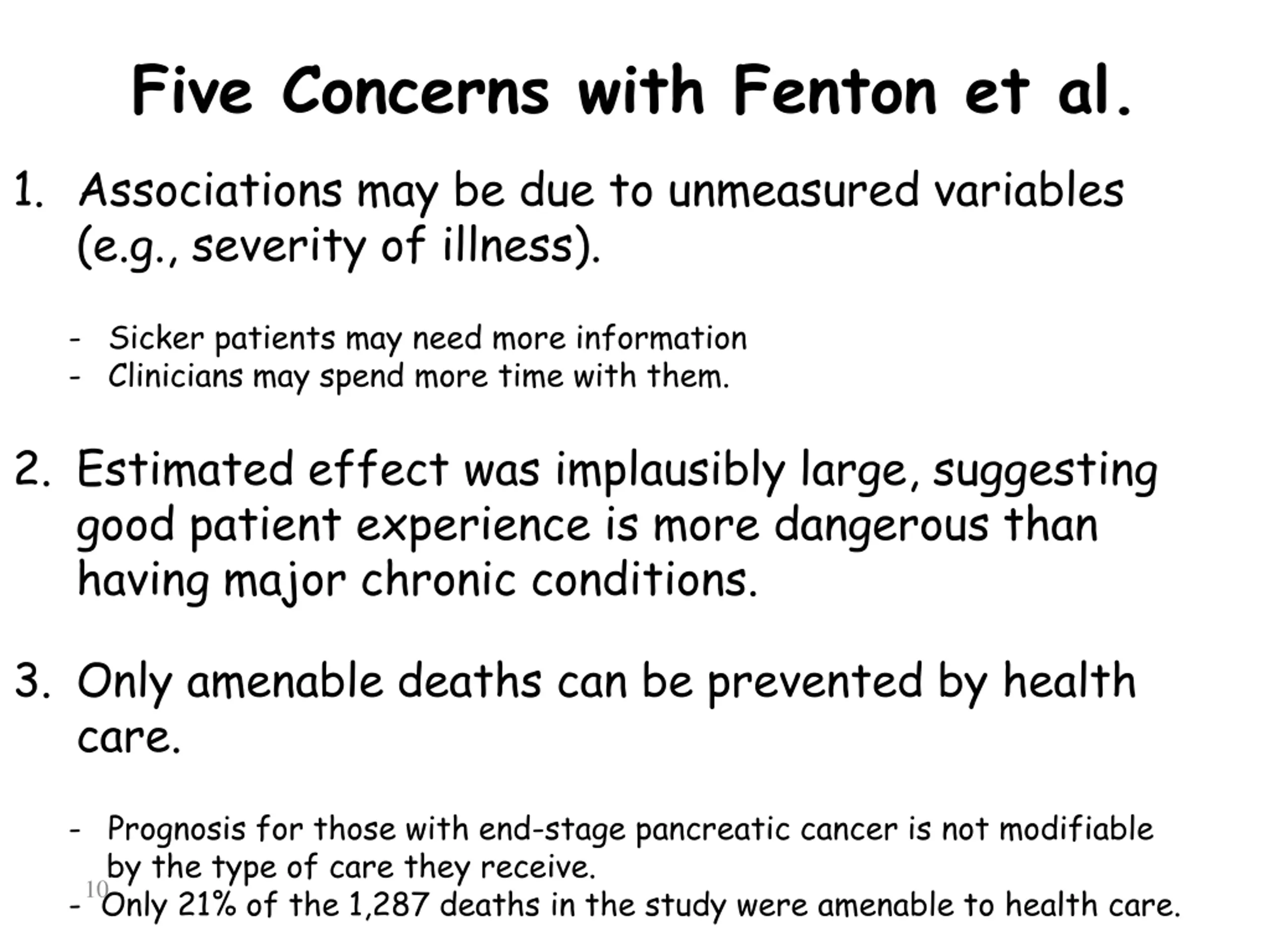 Five Concerns with Fenton et al.

1. Associations may be due to unmeasured variables (e.g., severity of illness).

- Sicker patients may need more information
- Clinicians may spend more time with them.

2. Estimated effect was implausibly large, suggesting good patient experience is more dangerous than having major chronic conditions.

3. Only amenable deaths can be prevented by health care.

- Prognosis for those with end-stage pancreatic cancer is not modifiable by the type of care they receive.
- Only 21% of the 1,287 deaths in the study were amenable to health care.

10